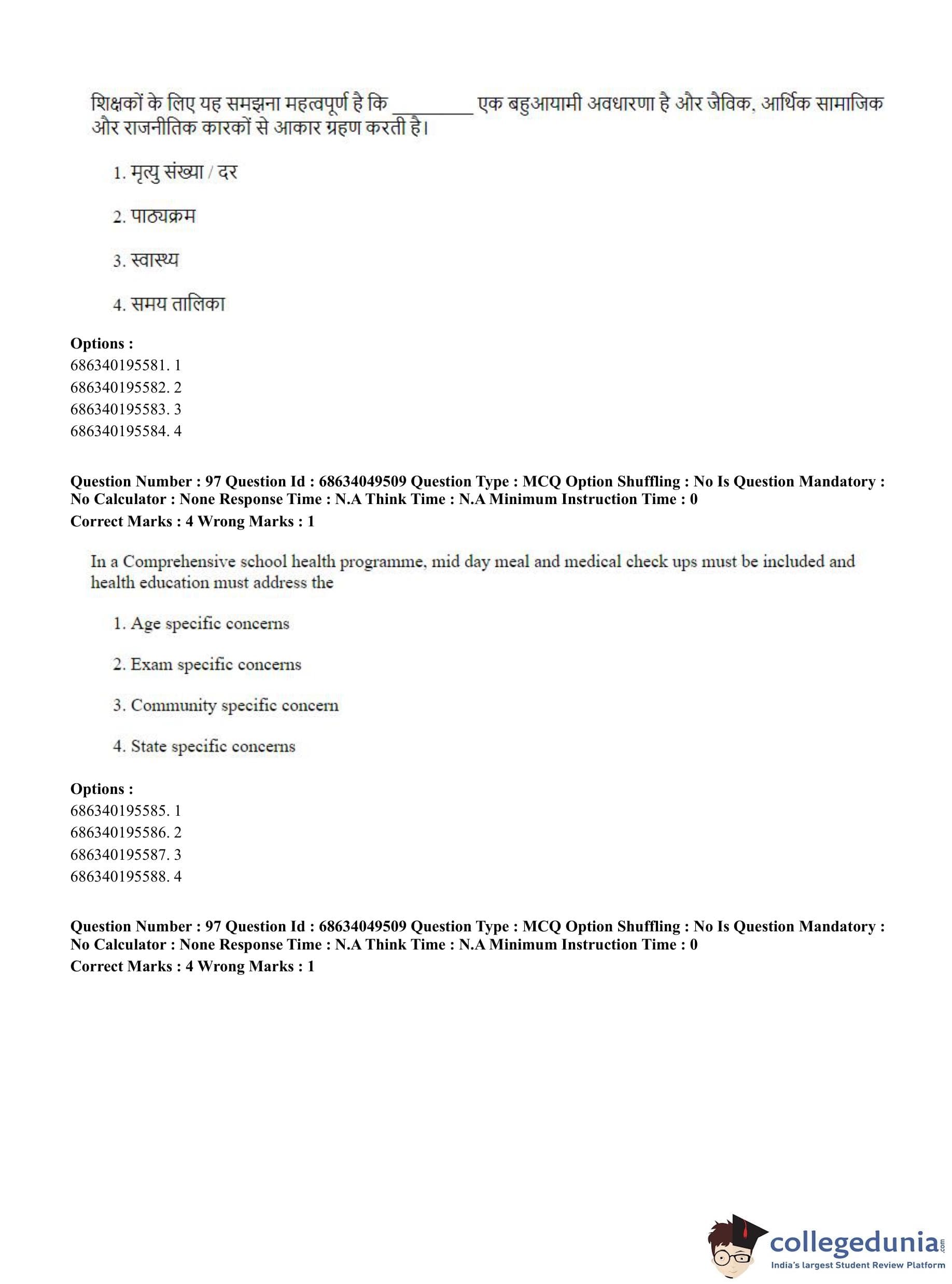 शिक्षकों के लिए यह समझना महत्वपूर्ण है कि ________ एक बहुआयामी अवधारणा है और जैविक, आर्थिक सामाजिक और राजनीतिक कारकों से आकार ग्रहण करती है।

1. मृत्यु संख्या / दर

2. पाठ्यक्रम

3. स्वास्थ्य

4. समय तालिका

**Options :**
686340195581. 1
686340195582. 2
686340195583. 3
686340195584. 4

**Question Number : 97 Question Id : 68634049509 Question Type : MCQ Option Shuffling : No Is Question Mandatory : No Calculator : None Response Time : N.A Think Time : N.A Minimum Instruction Time : 0**
**Correct Marks : 4 Wrong Marks : 1**

In a Comprehensive school health programme, mid day meal and medical check ups must be included and health education must address the

1. Age specific concerns

2. Exam specific concerns

3. Community specific concern

4. State specific concerns

**Options :**
686340195585. 1
686340195586. 2
686340195587. 3
686340195588. 4

**Question Number : 97 Question Id : 68634049509 Question Type : MCQ Option Shuffling : No Is Question Mandatory : No Calculator : None Response Time : N.A Think Time : N.A Minimum Instruction Time : 0**
**Correct Marks : 4 Wrong Marks : 1**

collegedunia.com
India's largest Student Review Platform